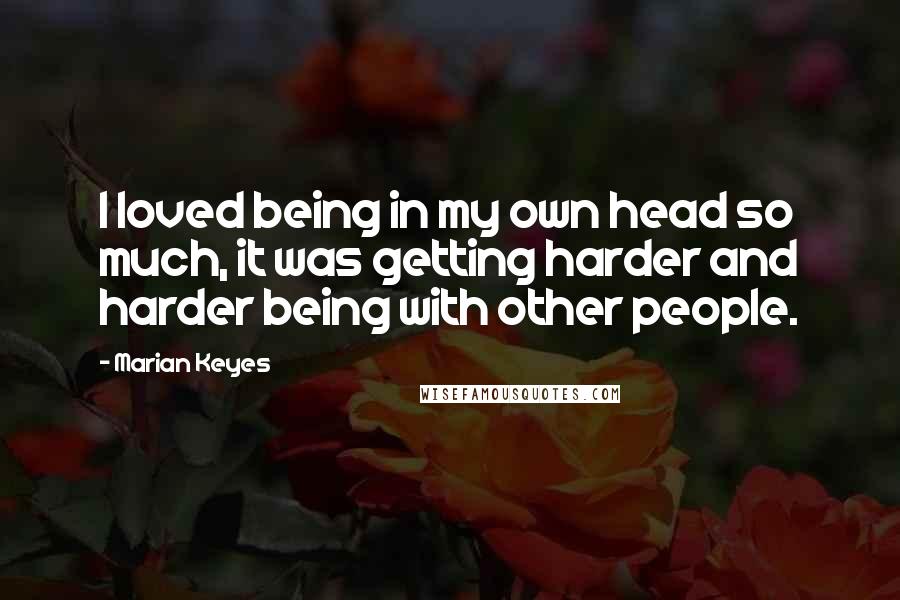 I loved being in my own head so much, it was getting harder and harder being with other people.

- Marian Keyes

WISEFAMOUSQUOTES.COM